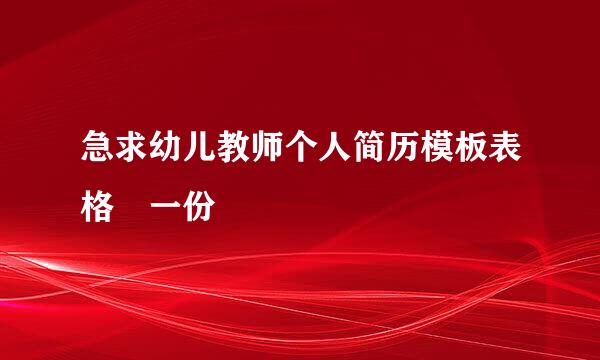 急求幼儿教师个人简历模板表格　一份